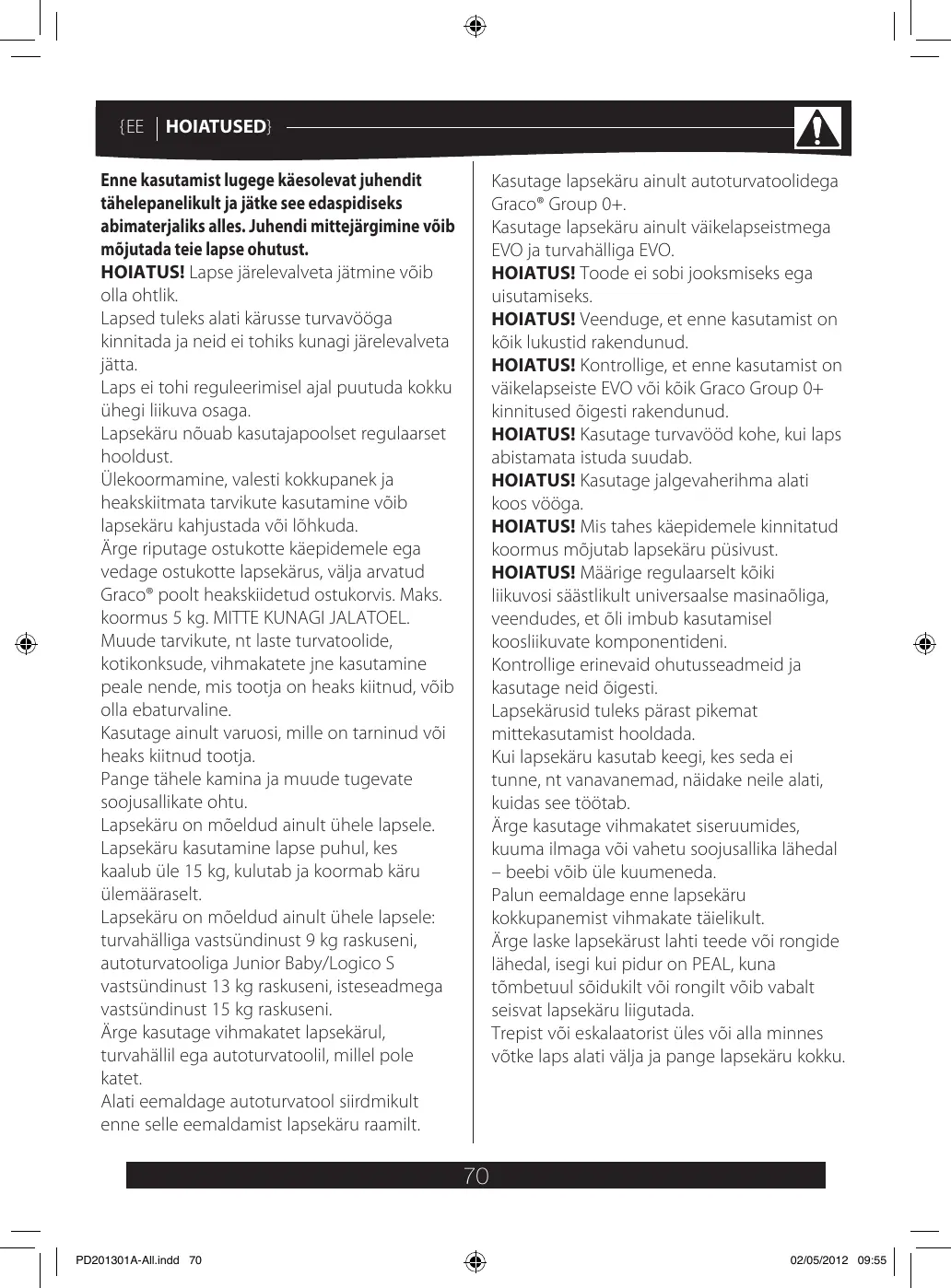 {EE | HOIATUSED}

Enne kasutamist lugege käesolevat juhendit tähelepanelikult ja jätke see edaspidiseks abimaterjaliks alles. Juhendi mittejärgimine võib mõjutada teie lapse ohutust.
HOIATUS! Lapse järelevalveta jätmine võib olla ohtlik.
Lapsed tuleks alati kärusse turvavööga kinnitada ja neid ei tohiks kunagi järelevalveta jätta.
Laps ei tohi reguleerimisel ajal puutuda kokku ühegi liikuva osaga.
Lapsekäru nõuab kasutajapoolset regulaarset hooldust.
Ülekoormamine, valesti kokkupanek ja heakskiitmata tarvikute kasutamine võib lapsekäru kahjustada või lõhkuda.
Ärge riputage ostukotte käepidemele ega vedage ostukotte lapsekärus, välja arvatud Graco® poolt heakskiidetud ostukorvis. Maks. koormus 5 kg. MITTE KUNAGI JALATOEL.
Muude tarvikute, nt laste turvatoolide, kotikonksude, vihmakatete jne kasutamine peale nende, mis tootja on heaks kiitnud, võib olla ebaturvaline.
Kasutage ainult varuosi, mille on tarninud või heaks kiitnud tootja.
Pange tähele kamina ja muude tugevate soojusallikate ohtu.
Lapsekäru on mõeldud ainult ühele lapsele.
Lapsekäru kasutamine lapse puhul, kes kaalub üle 15 kg, kulutab ja koormab käru ülemääraselt.
Lapsekäru on mõeldud ainult ühele lapsele: turvahälliga vastsündinust 9 kg raskuseni, autoturvatooliga Junior Baby/Logico S vastsündinust 13 kg raskuseni, isteseadmega vastsündinust 15 kg raskuseni.
Ärge kasutage vihmakatet lapsekärul, turvahällil ega autoturvatoolil, millel pole katet.
Alati eemaldage autoturvatool siirdmikult enne selle eemaldamist lapsekäru raamilt.

Kasutage lapsekäru ainult autoturvatoolidega Graco® Group 0+.
Kasutage lapsekäru ainult väikelapseistmega EVO ja turvahälliga EVO.
HOIATUS! Toode ei sobi jooksmiseks ega uisutamiseks.
HOIATUS! Veenduge, et enne kasutamist on kõik lukustid rakendunud.
HOIATUS! Kontrollige, et enne kasutamist on väikelapseiste EVO või kõik Graco Group 0+ kinnitused õigesti rakendunud.
HOIATUS! Kasutage turvavööd kohe, kui laps abistamata istuda suudab.
HOIATUS! Kasutage jalgevaherihma alati koos vööga.
HOIATUS! Mis tahes käepidemele kinnitatud koormus mõjutab lapsekäru püsivust.
HOIATUS! Määrige regulaarselt kõiki liikuvosi säästlikult universaalse masinaõliga, veendudes, et õli imbub kasutamisel koosliikuvate komponentideni.
Kontrollige erinevaid ohutusseadmeid ja kasutage neid õigesti.
Lapsekärusid tuleks pärast pikemat mittekasutamist hooldada.
Kui lapsekäru kasutab keegi, kes seda ei tunne, nt vanavanemad, näidake neile alati, kuidas see töötab.
Ärge kasutage vihmakatet siseruumides, kuuma ilmaga või vahetu soojusallika lähedal – beebi võib üle kuumeneda.
Palun eemaldage enne lapsekäru kokkupanemist vihmakate täielikult.
Ärge laske lapsekärust lahti teede või rongide lähedal, isegi kui pidur on PEAL, kuna tõmbetuul sõidukilt või rongilt võib vabalt seisvat lapsekäru liigutada.
Trepist või eskalaatorist üles või alla minnes võtke laps alati välja ja pange lapsekäru kokku.

70

PD201301A-All.indd 70 02/05/2012 09:55